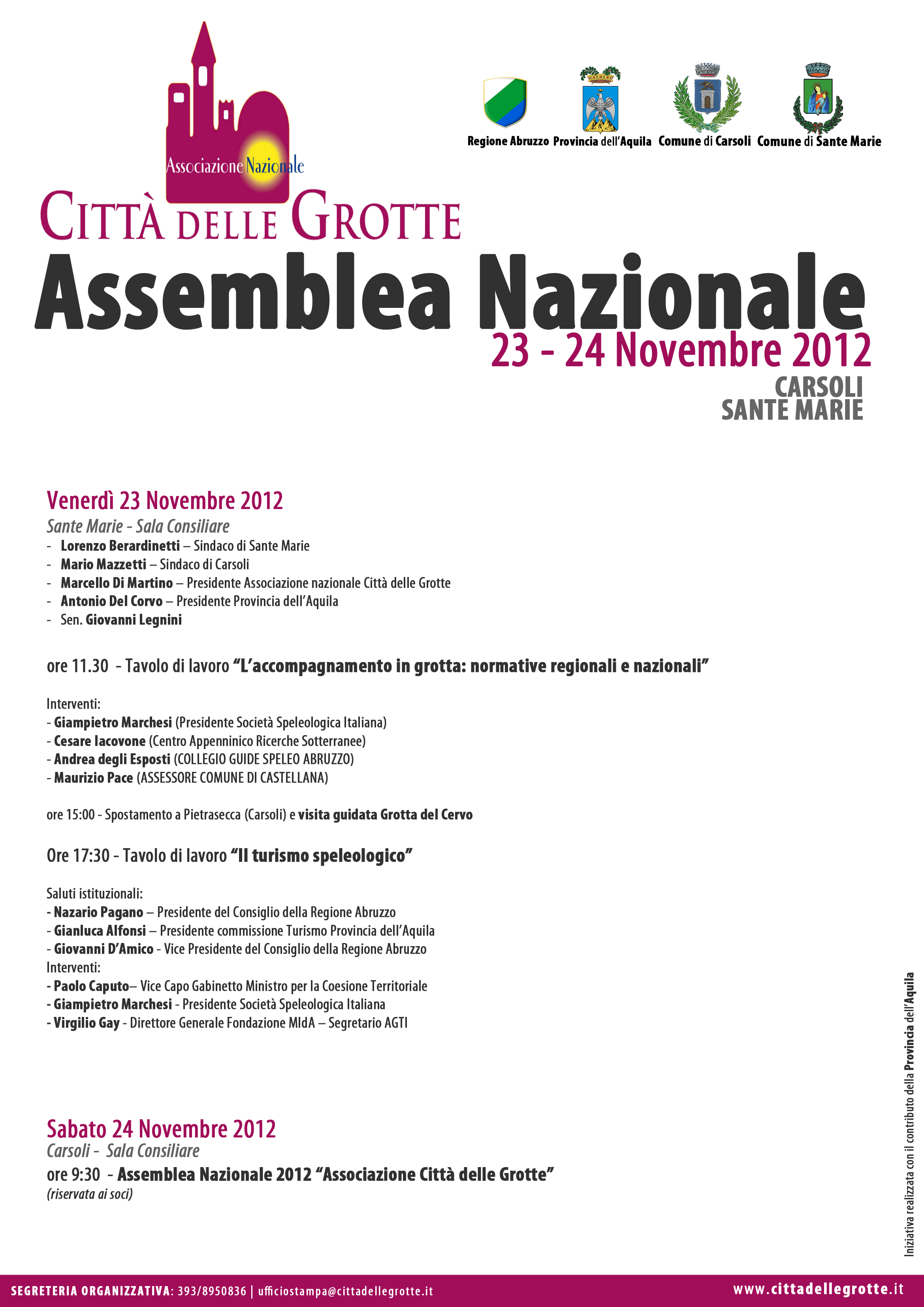 Associazione Nazionale

CITTÀ DELLE GROTTE

Regione Abruzzo Provincia dell'Aquila Comune di Carsoli Comune di Sante Marie

Assemblea Nazionale

23 - 24 Novembre 2012

CARSOLI
SANTE MARIE

Venerdì 23 Novembre 2012

Sante Marie - Sala Consiliare

- Lorenzo Berardinetti – Sindaco di Sante Marie
- Mario Mazzetti – Sindaco di Carsoli
- Marcello Di Martino – Presidente Associazione nazionale Città delle Grotte
- Antonio Del Corvo – Presidente Provincia dell'Aquila
- Sen. Giovanni Legnini

ore 11.30 - Tavolo di lavoro "L'accompagnamento in grotta: normative regionali e nazionali"

Interventi:
- Giampietro Marchesi (Presidente Società Speleologica Italiana)
- Cesare Iacovone (Centro Appenninico Ricerche Sotterranee)
- Andrea degli Esposti (COLLEGIO GUIDE SPELEO ABRUZZO)
- Maurizio Pace (ASSESSORE COMUNE DI CASTELLANA)

ore 15:00 - Spostamento a Pietrasecca (Carsoli) e visita guidata Grotta del Cervo

Ore 17:30 - Tavolo di lavoro "Il turismo speleologico"

Saluti istituzionali:
- Nazario Pagano – Presidente del Consiglio della Regione Abruzzo
- Gianluca Alfonsi – Presidente commissione Turismo Provincia dell'Aquila
- Giovanni D'Amico - Vice Presidente del Consiglio della Regione Abruzzo
Interventi:
- Paolo Caputo– Vice Capo Gabinetto Ministro per la Coesione Territoriale
- Giampietro Marchesi - Presidente Società Speleologica Italiana
- Virgilio Gay - Direttore Generale Fondazione MIdA – Segretario AGTI

Sabato 24 Novembre 2012

Carsoli - Sala Consiliare

ore 9:30 - Assemblea Nazionale 2012 "Associazione Città delle Grotte"
(riservata ai soci)

Iniziativa realizzata con il contributo della Provincia dell'Aquila

SEGRETERIA ORGANIZZATIVA: 393/8950836 | ufficiostampa@cittadellegrotte.it

www.cittadellegrotte.it